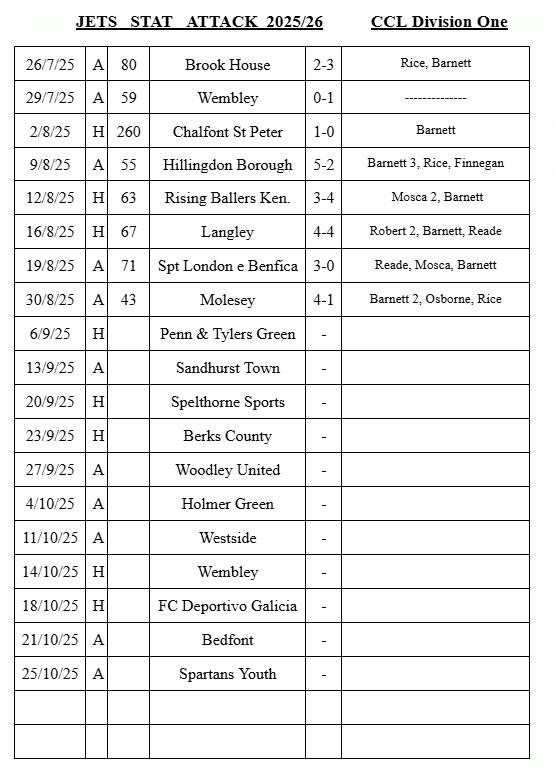 JETS STAT ATTACK 2025/26 CCL Division One

| | | | | | |
|---|---|---|---|---|---|
| 26/7/25 | A | 80 | Brook House | 2-3 | Rice, Barnett |
| 29/7/25 | A | 59 | Wembley | 0-1 | -------------- |
| 2/8/25 | H | 260 | Chalfont St Peter | 1-0 | Barnett |
| 9/8/25 | A | 55 | Hillingdon Borough | 5-2 | Barnett 3, Rice, Finnegan |
| 12/8/25 | H | 63 | Rising Ballers Ken. | 3-4 | Mosca 2, Barnett |
| 16/8/25 | H | 67 | Langley | 4-4 | Robert 2, Barnett, Reade |
| 19/8/25 | A | 71 | Spt London e Benfica | 3-0 | Reade, Mosca, Barnett |
| 30/8/25 | A | 43 | Molesey | 4-1 | Barnett 2, Osborne, Rice |
| 6/9/25 | H | | Penn & Tylers Green | - | |
| 13/9/25 | A | | Sandhurst Town | - | |
| 20/9/25 | H | | Spelthorne Sports | - | |
| 23/9/25 | H | | Berks County | - | |
| 27/9/25 | A | | Woodley United | - | |
| 4/10/25 | A | | Holmer Green | - | |
| 11/10/25 | A | | Westside | - | |
| 14/10/25 | H | | Wembley | - | |
| 18/10/25 | H | | FC Deportivo Galicia | - | |
| 21/10/25 | A | | Bedfont | - | |
| 25/10/25 | A | | Spartans Youth | - | |
| | | | | | |
| | | | | | |